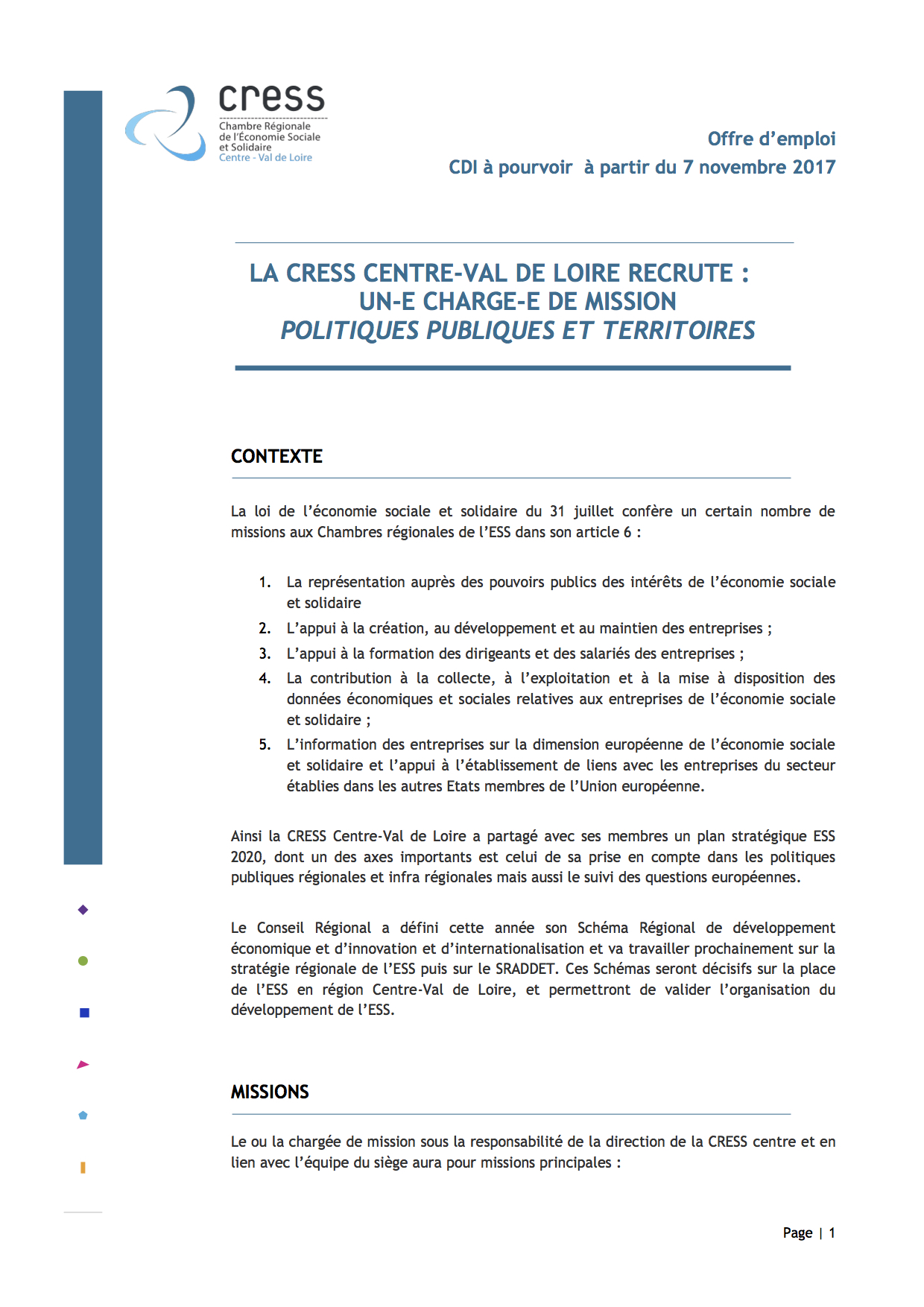 cress
Chambre Régionale de l'Économie Sociale et Solidaire
Centre - Val de Loire

Offre d'emploi
CDI à pourvoir à partir du 7 novembre 2017

LA CRESS CENTRE-VAL DE LOIRE RECRUTE :
UN-E CHARGE-E DE MISSION
POLITIQUES PUBLIQUES ET TERRITOIRES

CONTEXTE

La loi de l'économie sociale et solidaire du 31 juillet confère un certain nombre de missions aux Chambres régionales de l'ESS dans son article 6 :

1. La représentation auprès des pouvoirs publics des intérêts de l'économie sociale et solidaire
2. L'appui à la création, au développement et au maintien des entreprises ;
3. L'appui à la formation des dirigeants et des salariés des entreprises ;
4. La contribution à la collecte, à l'exploitation et à la mise à disposition des données économiques et sociales relatives aux entreprises de l'économie sociale et solidaire ;
5. L'information des entreprises sur la dimension européenne de l'économie sociale et solidaire et l'appui à l'établissement de liens avec les entreprises du secteur établies dans les autres Etats membres de l'Union européenne.

Ainsi la CRESS Centre-Val de Loire a partagé avec ses membres un plan stratégique ESS 2020, dont un des axes importants est celui de sa prise en compte dans les politiques publiques régionales et infra régionales mais aussi le suivi des questions européennes.

Le Conseil Régional a défini cette année son Schéma Régional de développement économique et d'innovation et d'internationalisation et va travailler prochainement sur la stratégie régionale de l'ESS puis sur le SRADDET. Ces Schémas seront décisifs sur la place de l'ESS en région Centre-Val de Loire, et permettront de valider l'organisation du développement de l'ESS.

MISSIONS

Le ou la chargée de mission sous la responsabilité de la direction de la CRESS centre et en lien avec l'équipe du siège aura pour missions principales :

Page | 1